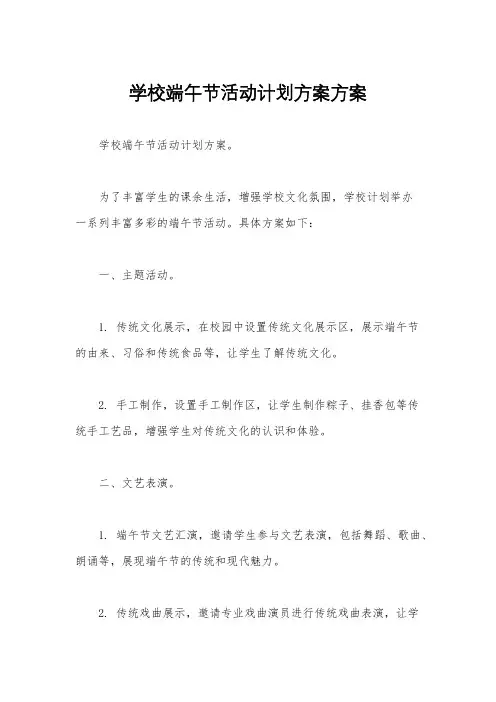 学校端午节活动计划方案方案

学校端午节活动计划方案。

为了丰富学生的课余生活，增强学校文化氛围，学校计划举办一系列丰富多彩的端午节活动。具体方案如下：

一、主题活动。

1. 传统文化展示，在校园中设置传统文化展示区，展示端午节的由来、习俗和传统食品等，让学生了解传统文化。

2. 手工制作，设置手工制作区，让学生制作粽子、挂香包等传统手工艺品，增强学生对传统文化的认识和体验。

二、文艺表演。

1. 端午节文艺汇演，邀请学生参与文艺表演，包括舞蹈、歌曲、朗诵等，展现端午节的传统和现代魅力。

2. 传统戏曲展示，邀请专业戏曲演员进行传统戏曲表演，让学